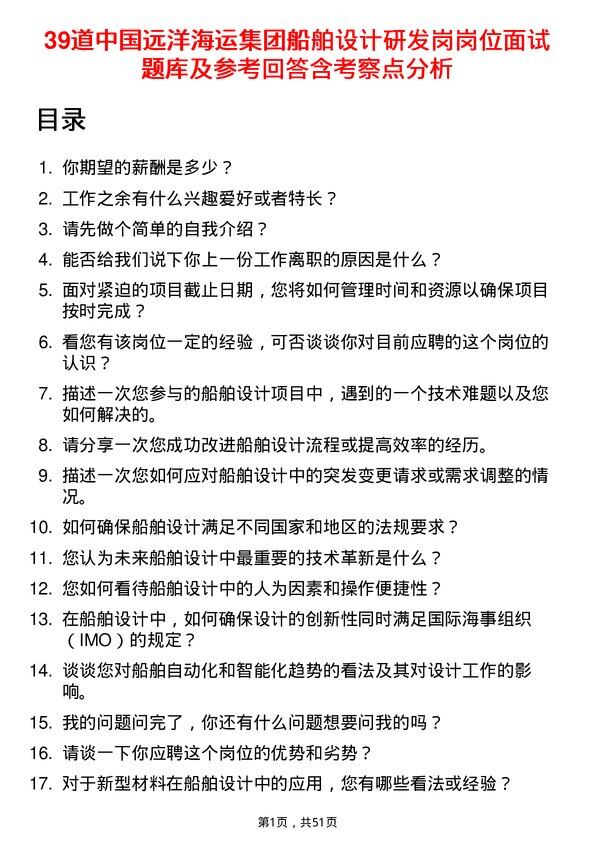 39道中国远洋海运集团船舶设计研发岗岗位面试题库及参考回答含考察点分析

目录

1. 你期望的薪酬是多少？
2. 工作之余有什么兴趣爱好或者特长？
3. 请先做个简单的自我介绍？
4. 能否给我们说下你上一份工作离职的原因是什么？
5. 面对紧迫的项目截止日期，您将如何管理时间和资源以确保项目按时完成？
6. 看您有该岗位一定的经验，可否谈谈你对目前应聘的这个岗位的认识？
7. 描述一次您参与的船舶设计项目中，遇到的一个技术难题以及您如何解决的。
8. 请分享一次您成功改进船舶设计流程或提高效率的经历。
9. 描述一次您如何应对船舶设计中的突发变更请求或需求调整的情况。
10. 如何确保船舶设计满足不同国家和地区的法规要求？
11. 您认为未来船舶设计中最重要的技术革新是什么？
12. 您如何看待船舶设计中的人为因素和操作便捷性？
13. 在船舶设计中，如何确保设计的创新性同时满足国际海事组织（IMO）的规定？
14. 谈谈您对船舶自动化和智能化趋势的看法及其对设计工作的影响。
15. 我的问题问完了，你还有什么问题想要问我的吗？
16. 请谈一下你应聘这个岗位的优势和劣势？
17. 对于新型材料在船舶设计中的应用，您有哪些看法或经验？

第1页，共51页